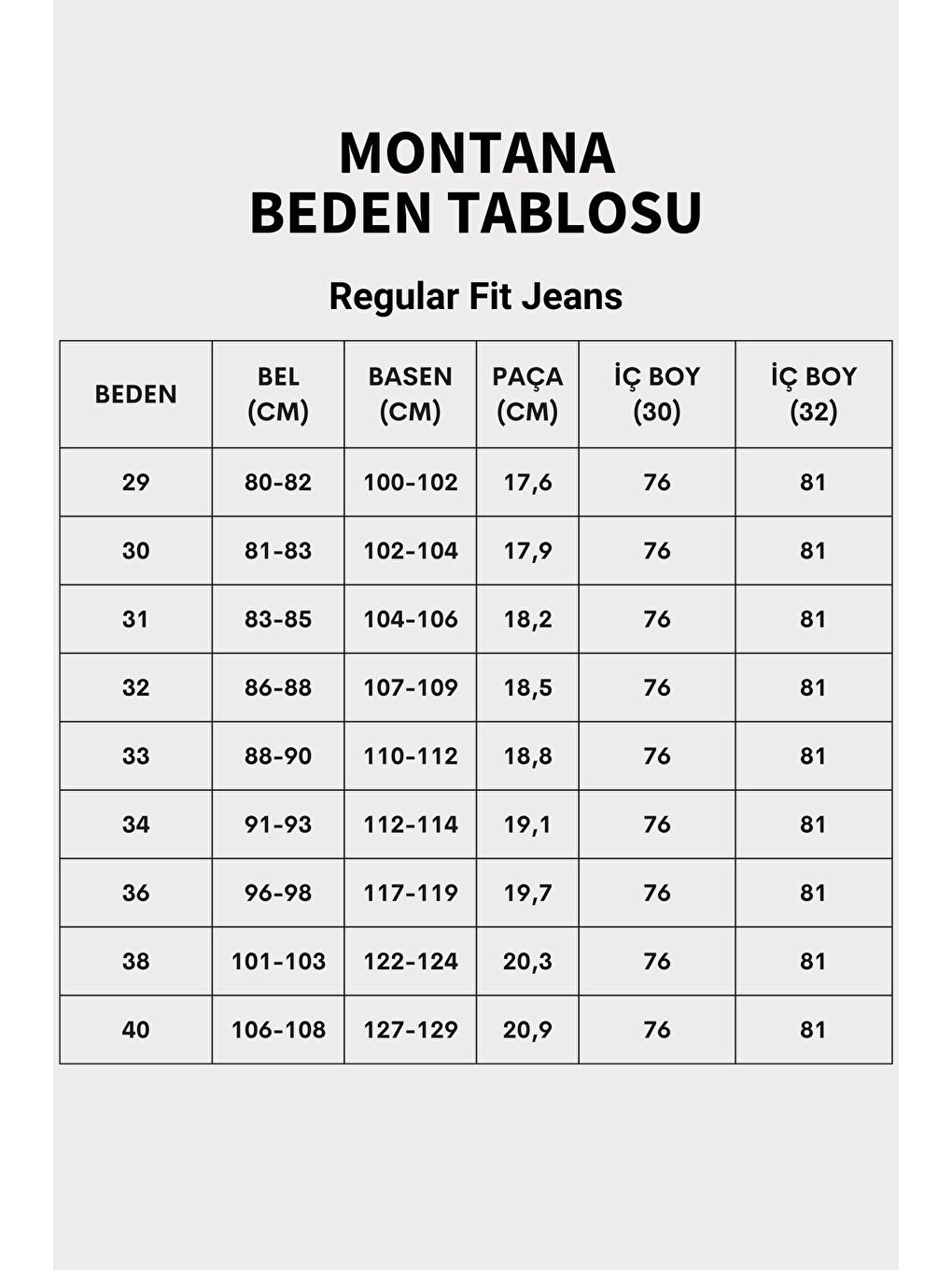 MONTANA
BEDEN TABLOSU

Regular Fit Jeans

| BEDEN | BEL (CM) | BASEN (CM) | PAÇA (CM) | İÇ BOY (30) | İÇ BOY (32) |
|---|---|---|---|---|---|
| 29 | 80-82 | 100-102 | 17,6 | 76 | 81 |
| 30 | 81-83 | 102-104 | 17,9 | 76 | 81 |
| 31 | 83-85 | 104-106 | 18,2 | 76 | 81 |
| 32 | 86-88 | 107-109 | 18,5 | 76 | 81 |
| 33 | 88-90 | 110-112 | 18,8 | 76 | 81 |
| 34 | 91-93 | 112-114 | 19,1 | 76 | 81 |
| 36 | 96-98 | 117-119 | 19,7 | 76 | 81 |
| 38 | 101-103 | 122-124 | 20,3 | 76 | 81 |
| 40 | 106-108 | 127-129 | 20,9 | 76 | 81 |